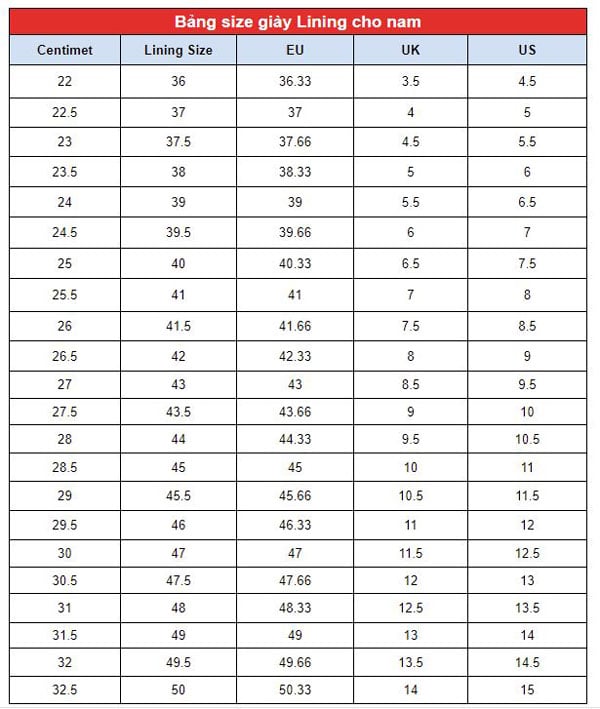 Bảng size giày Lining cho nam

| Centimet | Lining Size | EU | UK | US |
|---|---|---|---|---|
| 22 | 36 | 36.33 | 3.5 | 4.5 |
| 22.5 | 37 | 37 | 4 | 5 |
| 23 | 37.5 | 37.66 | 4.5 | 5.5 |
| 23.5 | 38 | 38.33 | 5 | 6 |
| 24 | 39 | 39 | 5.5 | 6.5 |
| 24.5 | 39.5 | 39.66 | 6 | 7 |
| 25 | 40 | 40.33 | 6.5 | 7.5 |
| 25.5 | 41 | 41 | 7 | 8 |
| 26 | 41.5 | 41.66 | 7.5 | 8.5 |
| 26.5 | 42 | 42.33 | 8 | 9 |
| 27 | 43 | 43 | 8.5 | 9.5 |
| 27.5 | 43.5 | 43.66 | 9 | 10 |
| 28 | 44 | 44.33 | 9.5 | 10.5 |
| 28.5 | 45 | 45 | 10 | 11 |
| 29 | 45.5 | 45.66 | 10.5 | 11.5 |
| 29.5 | 46 | 46.33 | 11 | 12 |
| 30 | 47 | 47 | 11.5 | 12.5 |
| 30.5 | 47.5 | 47.66 | 12 | 13 |
| 31 | 48 | 48.33 | 12.5 | 13.5 |
| 31.5 | 49 | 49 | 13 | 14 |
| 32 | 49.5 | 49.66 | 13.5 | 14.5 |
| 32.5 | 50 | 50.33 | 14 | 15 |